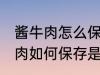 酱牛肉怎么保
肉如何保存是